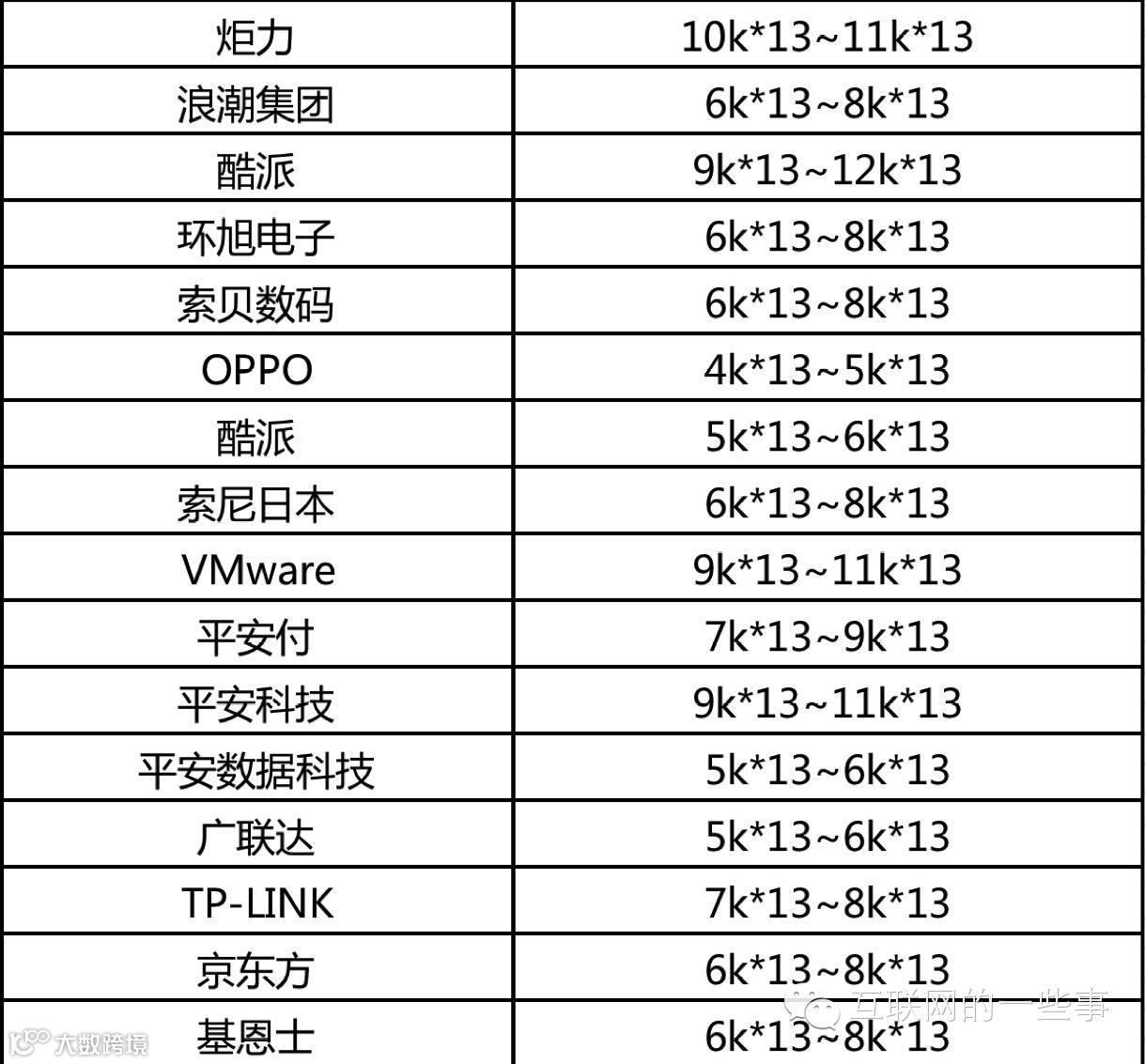 | 炬力 | 10k*13~11k*13 |
|---|---|
| 浪潮集团 | 6k*13~8k*13 |
| 酷派 | 9k*13~12k*13 |
| 环旭电子 | 6k*13~8k*13 |
| 索贝数码 | 6k*13~8k*13 |
| OPPO | 4k*13~5k*13 |
| 酷派 | 5k*13~6k*13 |
| 索尼日本 | 6k*13~8k*13 |
| VMware | 9k*13~11k*13 |
| 平安付 | 7k*13~9k*13 |
| 平安科技 | 9k*13~11k*13 |
| 平安数据科技 | 5k*13~6k*13 |
| 广联达 | 5k*13~6k*13 |
| TP-LINK | 7k*13~8k*13 |
| 京东方 | 6k*13~8k*13 |
| 基恩士 | 6k*13~8k*13 |

互联网的一些事
大数跨境